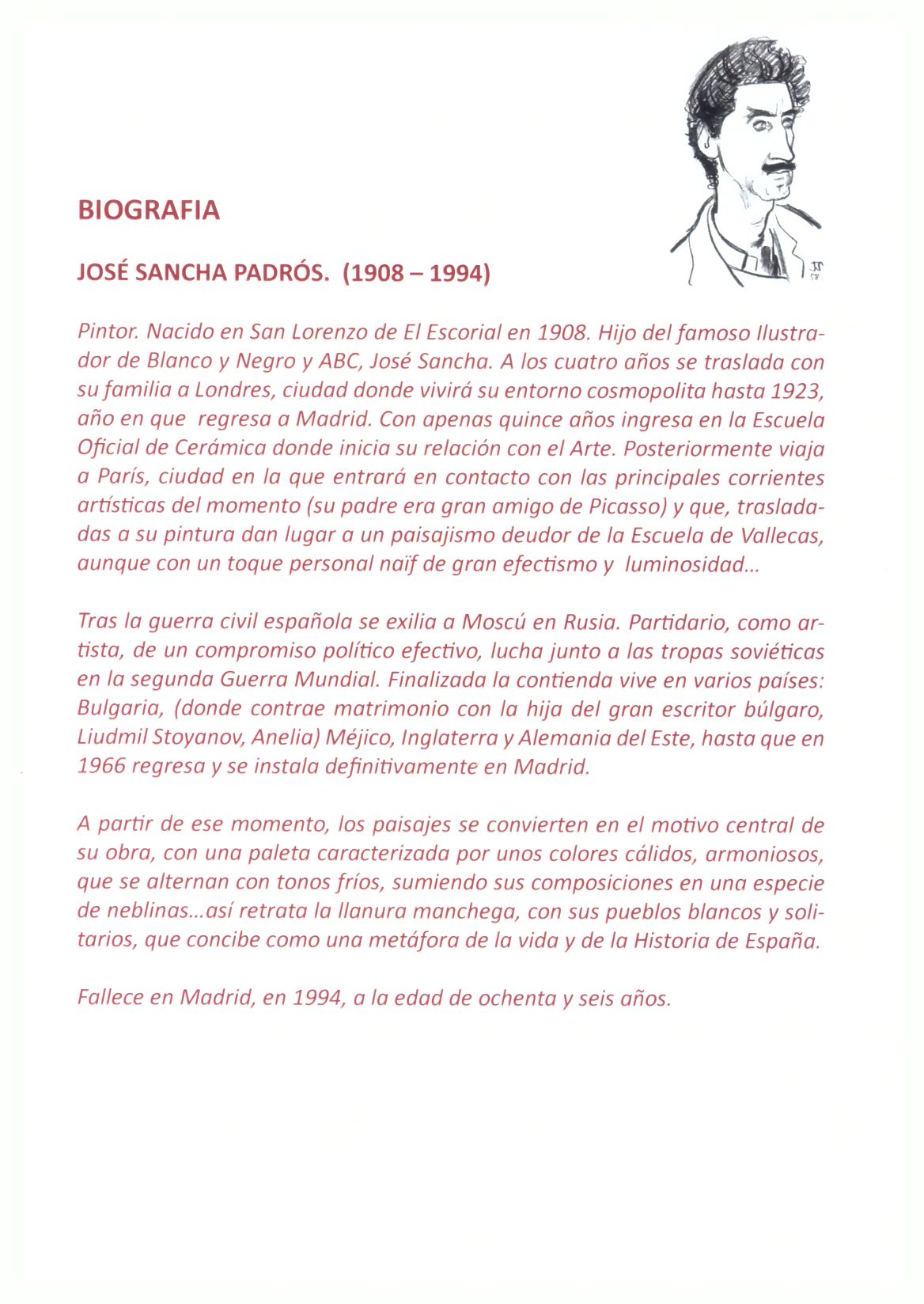 BIOGRAFIA

JOSÉ SANCHA PADRÓS. (1908 – 1994)

Pintor. Nacido en San Lorenzo de El Escorial en 1908. Hijo del famoso Ilustrador de Blanco y Negro y ABC, José Sancha. A los cuatro años se traslada con su familia a Londres, ciudad donde vivirá su entorno cosmopolita hasta 1923, año en que regresa a Madrid. Con apenas quince años ingresa en la Escuela Oficial de Cerámica donde inicia su relación con el Arte. Posteriormente viaja a París, ciudad en la que entrará en contacto con las principales corrientes artísticas del momento (su padre era gran amigo de Picasso) y que, trasladadas a su pintura dan lugar a un paisajismo deudor de la Escuela de Vallecas, aunque con un toque personal naïf de gran efectismo y luminosidad...

Tras la guerra civil española se exilia a Moscú en Rusia. Partidario, como artista, de un compromiso político efectivo, lucha junto a las tropas soviéticas en la segunda Guerra Mundial. Finalizada la contienda vive en varios países: Bulgaria, (donde contrae matrimonio con la hija del gran escritor búlgaro, Liudmil Stoyanov, Anelia) Méjico, Inglaterra y Alemania del Este, hasta que en 1966 regresa y se instala definitivamente en Madrid.

A partir de ese momento, los paisajes se convierten en el motivo central de su obra, con una paleta caracterizada por unos colores cálidos, armoniosos, que se alternan con tonos fríos, sumiendo sus composiciones en una especie de neblinas...así retrata la llanura manchega, con sus pueblos blancos y solitarios, que concibe como una metáfora de la vida y de la Historia de España.

Fallece en Madrid, en 1994, a la edad de ochenta y seis años.